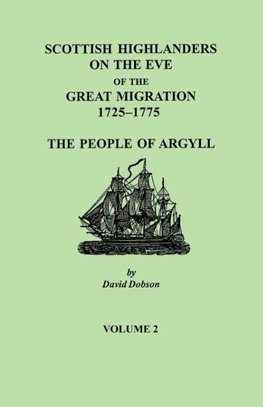 SCOTTISH HIGHLANDERS ON THE EVE OF THE GREAT MIGRATION 1725–1775

THE PEOPLE OF ARGYLL

by
David Dobson

VOLUME 2